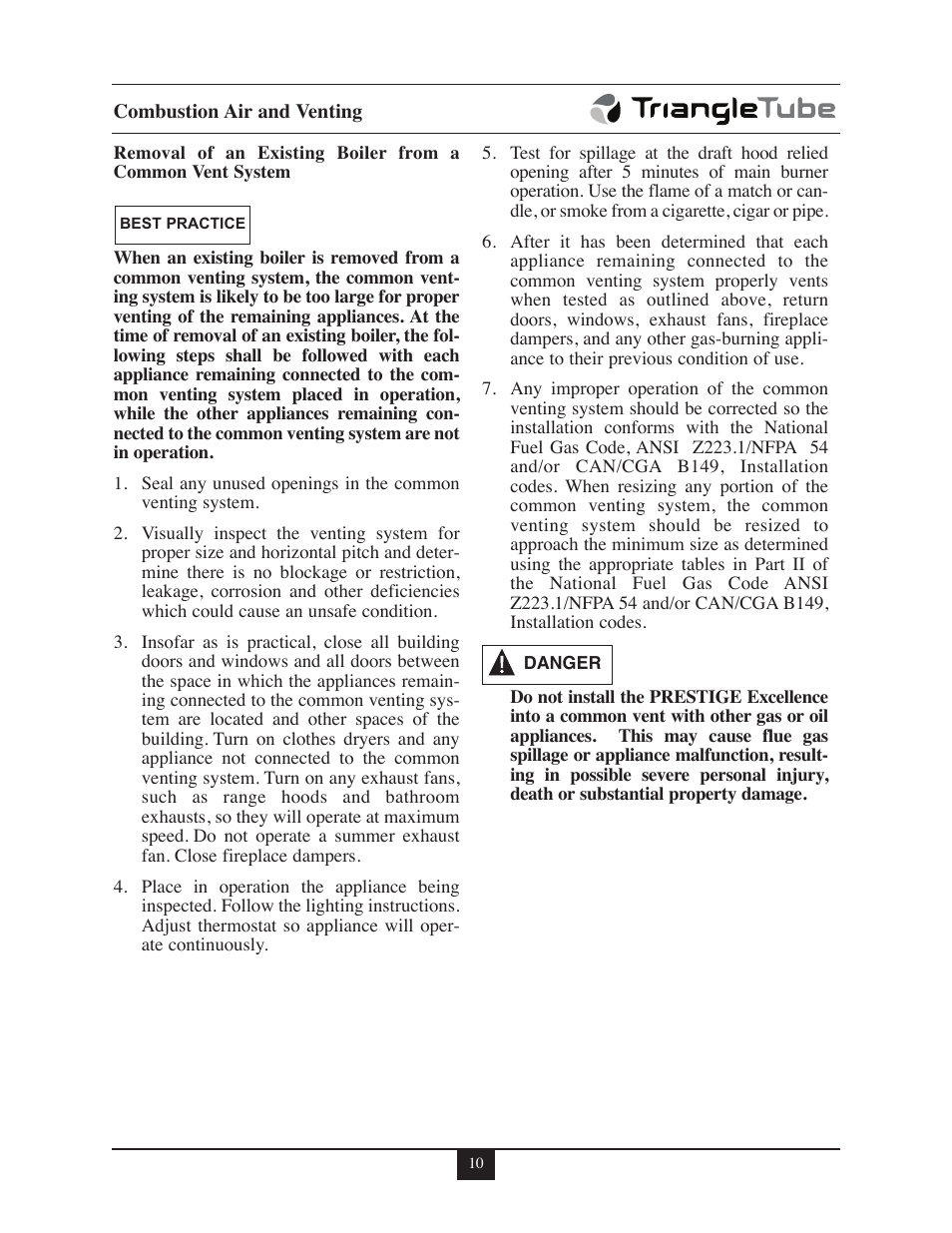 Combustion Air and Venting

TriangleTube

Removal of an Existing Boiler from a Common Vent System

BEST PRACTICE

When an existing boiler is removed from a common venting system, the common venting system is likely to be too large for proper venting of the remaining appliances. At the time of removal of an existing boiler, the following steps shall be followed with each appliance remaining connected to the common venting system placed in operation, while the other appliances remaining connected to the common venting system are not in operation.

1. Seal any unused openings in the common venting system.

2. Visually inspect the venting system for proper size and horizontal pitch and determine there is no blockage or restriction, leakage, corrosion and other deficiencies which could cause an unsafe condition.

3. Insofar as is practical, close all building doors and windows and all doors between the space in which the appliances remaining connected to the common venting system are located and other spaces of the building. Turn on clothes dryers and any appliance not connected to the common venting system. Turn on any exhaust fans, such as range hoods and bathroom exhausts, so they will operate at maximum speed. Do not operate a summer exhaust fan. Close fireplace dampers.

4. Place in operation the appliance being inspected. Follow the lighting instructions. Adjust thermostat so appliance will operate continuously.

5. Test for spillage at the draft hood relied opening after 5 minutes of main burner operation. Use the flame of a match or candle, or smoke from a cigarette, cigar or pipe.

6. After it has been determined that each appliance remaining connected to the common venting system properly vents when tested as outlined above, return doors, windows, exhaust fans, fireplace dampers, and any other gas-burning appliance to their previous condition of use.

7. Any improper operation of the common venting system should be corrected so the installation conforms with the National Fuel Gas Code, ANSI Z223.1/NFPA 54 and/or CAN/CGA B149, Installation codes. When resizing any portion of the common venting system, the common venting system should be resized to approach the minimum size as determined using the appropriate tables in Part II of the National Fuel Gas Code ANSI Z223.1/NFPA 54 and/or CAN/CGA B149, Installation codes.

DANGER

Do not install the PRESTIGE Excellence into a common vent with other gas or oil appliances. This may cause flue gas spillage or appliance malfunction, resulting in possible severe personal injury, death or substantial property damage.

10